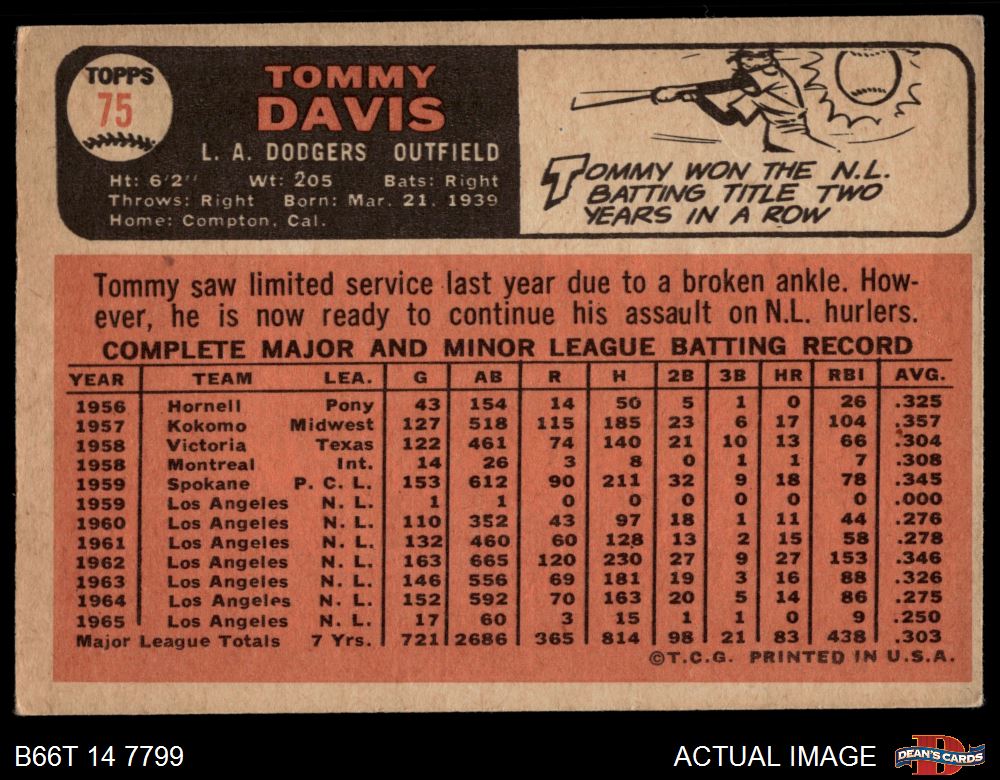 TOPPS
75

TOMMY
DAVIS

L. A. DODGERS OUTFIELD

Ht: 6'2" Wt: 205 Bats: Right
Throws: Right Born: Mar. 21, 1939
Home: Compton, Cal.

TOMMY WON THE N.L. BATTING TITLE TWO YEARS IN A ROW

Tommy saw limited service last year due to a broken ankle. However, he is now ready to continue his assault on N.L. hurlers.

COMPLETE MAJOR AND MINOR LEAGUE BATTING RECORD

| YEAR | TEAM | LEA. | G | AB | R | H | 2B | 3B | HR | RBI | AVG. |
|---|---|---|---|---|---|---|---|---|---|---|---|
| 1956 | Hornell | Pony | 43 | 154 | 14 | 50 | 5 | 1 | 0 | 26 | .325 |
| 1957 | Kokomo | Midwest | 127 | 518 | 115 | 185 | 23 | 6 | 17 | 104 | .357 |
| 1958 | Victoria | Texas | 122 | 461 | 74 | 140 | 21 | 10 | 13 | 66 | .304 |
| 1958 | Montreal | Int. | 14 | 26 | 3 | 8 | 0 | 1 | 1 | 7 | .308 |
| 1959 | Spokane | P. C. L. | 153 | 612 | 90 | 211 | 32 | 9 | 18 | 78 | .345 |
| 1959 | Los Angeles | N. L. | 1 | 1 | 0 | 0 | 0 | 0 | 0 | 0 | .000 |
| 1960 | Los Angeles | N. L. | 110 | 352 | 43 | 97 | 18 | 1 | 11 | 44 | .276 |
| 1961 | Los Angeles | N. L. | 132 | 460 | 60 | 128 | 13 | 2 | 15 | 58 | .278 |
| 1962 | Los Angeles | N. L. | 163 | 665 | 120 | 230 | 27 | 9 | 27 | 153 | .346 |
| 1963 | Los Angeles | N. L. | 146 | 556 | 69 | 181 | 19 | 3 | 16 | 88 | .326 |
| 1964 | Los Angeles | N. L. | 152 | 592 | 70 | 163 | 20 | 5 | 14 | 86 | .275 |
| 1965 | Los Angeles | N. L. | 17 | 60 | 3 | 15 | 1 | 1 | 0 | 9 | .250 |
| Major League Totals | | 7 Yrs. | 721 | 2686 | 365 | 814 | 98 | 21 | 83 | 438 | .303 |

©T.C.G. PRINTED IN U.S.A.

B66T 14 7799

ACTUAL IMAGE

DEAN'S CARDS